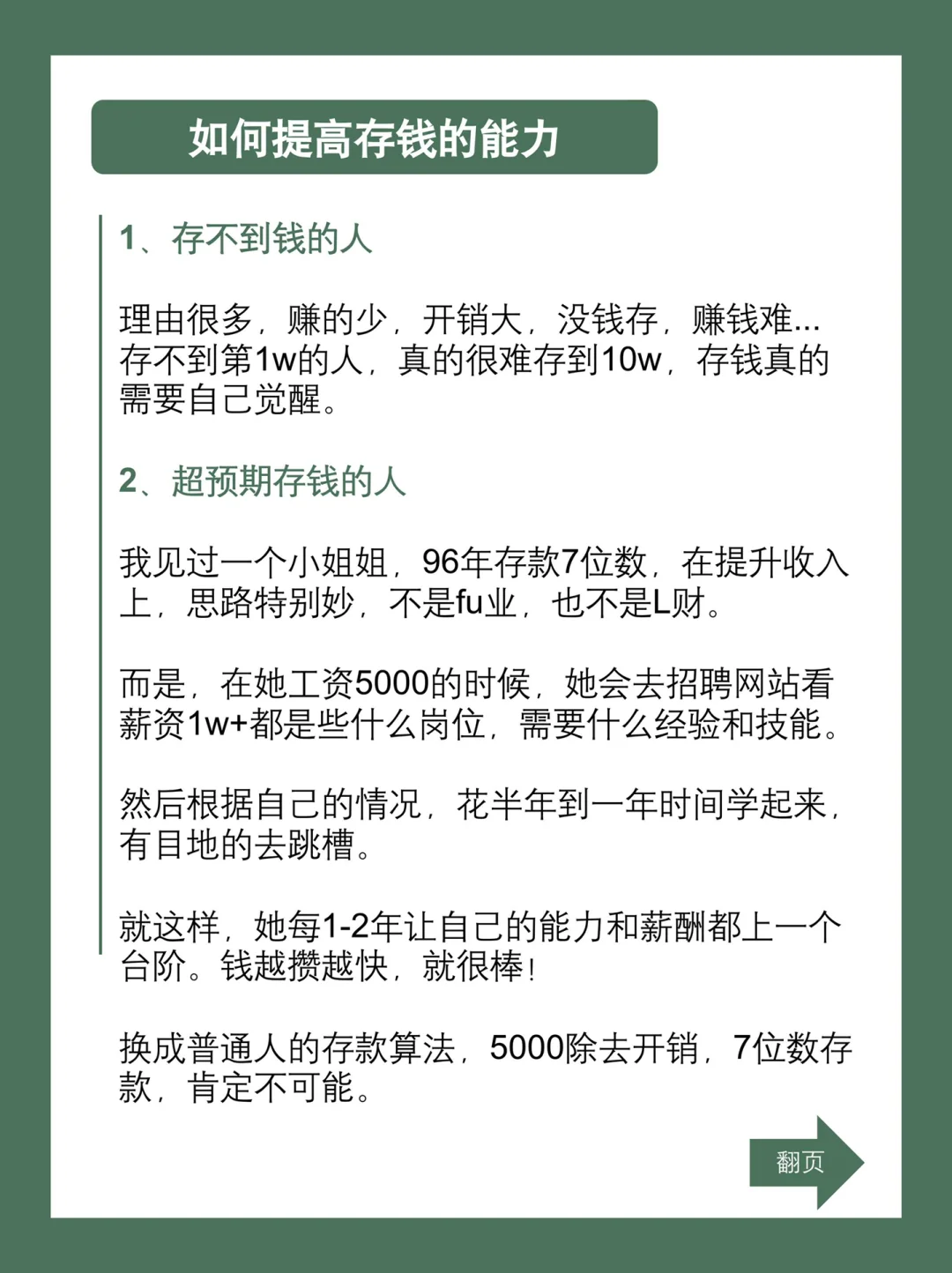 如何提高存钱的能力

1、存不到钱的人

理由很多，赚的少，开销大，没钱存，赚钱难...存不到第1w的人，真的很难存到10w，存钱真的需要自己觉醒。

2、超预期存钱的人

我见过一个小姐姐，96年存款7位数，在提升收入上，思路特别妙，不是fu业，也不是L财。

而是，在她工资5000的时候，她会去招聘网站看薪资1w+都是些什么岗位，需要什么经验和技能。

然后根据自己的情况，花半年到一年时间学起来，有目地的去跳槽。

就这样，她每1-2年让自己的能力和薪酬都上一个台阶。钱越攒越快，就很棒！

换成普通人的存款算法，5000除去开销，7位数存款，肯定不可能。

翻页